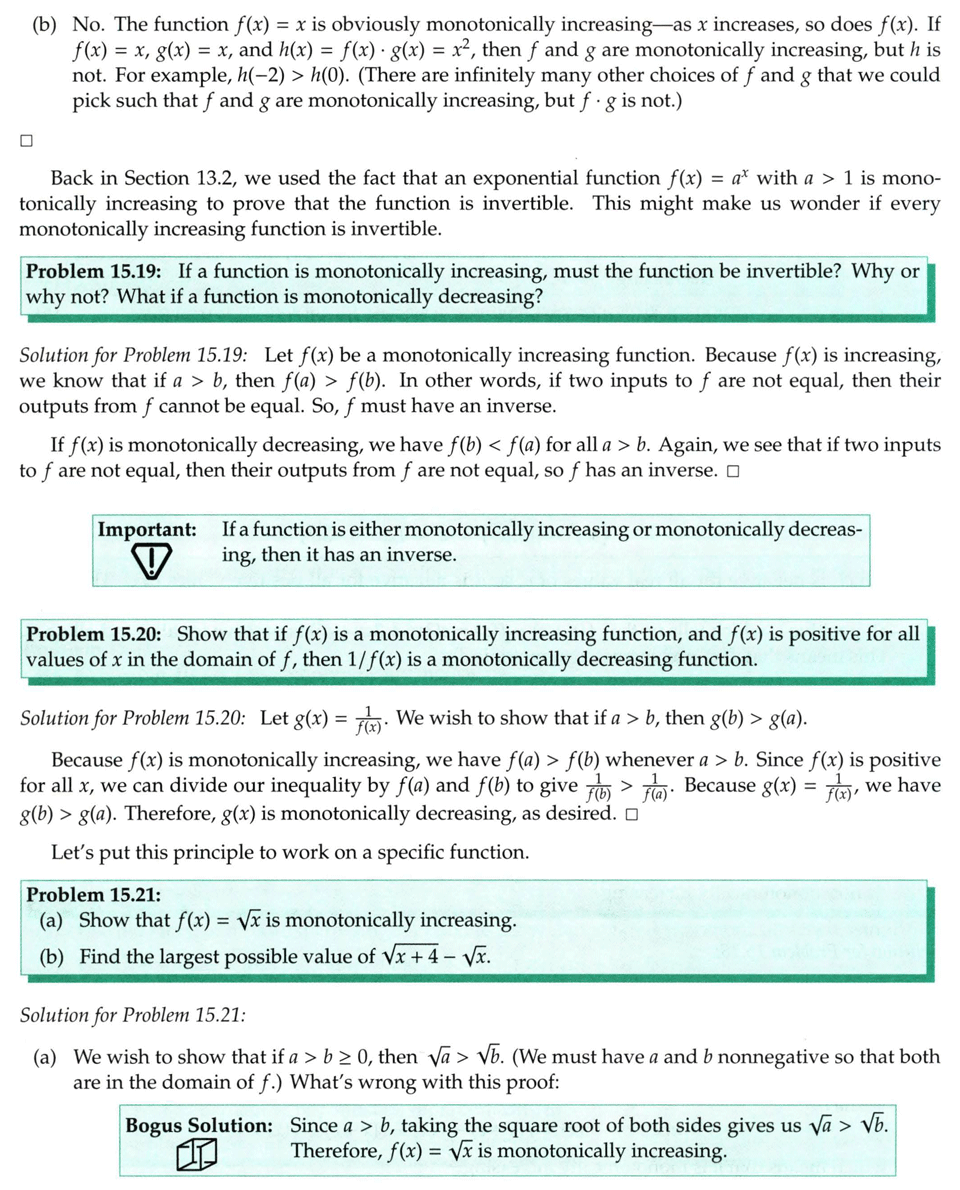 (b) No. The function $f(x) = x$ is obviously monotonically increasing—as $x$ increases, so does $f(x)$. If $f(x) = x$, $g(x) = x$, and $h(x) = f(x) \cdot g(x) = x^2$, then $f$ and $g$ are monotonically increasing, but $h$ is not. For example, $h(-2) > h(0)$. (There are infinitely many other choices of $f$ and $g$ that we could pick such that $f$ and $g$ are monotonically increasing, but $f \cdot g$ is not.)

□

Back in Section 13.2, we used the fact that an exponential function $f(x) = a^x$ with $a > 1$ is monotonically increasing to prove that the function is invertible. This might make us wonder if every monotonically increasing function is invertible.

**Problem 15.19:** If a function is monotonically increasing, must the function be invertible? Why or why not? What if a function is monotonically decreasing?

*Solution for Problem 15.19:* Let $f(x)$ be a monotonically increasing function. Because $f(x)$ is increasing, we know that if $a > b$, then $f(a) > f(b)$. In other words, if two inputs to $f$ are not equal, then their outputs from $f$ cannot be equal. So, $f$ must have an inverse.

If $f(x)$ is monotonically decreasing, we have $f(b) < f(a)$ for all $a > b$. Again, we see that if two inputs to $f$ are not equal, then their outputs from $f$ are not equal, so $f$ has an inverse. □

**Important:** If a function is either monotonically increasing or monotonically decreasing, then it has an inverse.

**Problem 15.20:** Show that if $f(x)$ is a monotonically increasing function, and $f(x)$ is positive for all values of $x$ in the domain of $f$, then $1/f(x)$ is a monotonically decreasing function.

*Solution for Problem 15.20:* Let $g(x) = \frac{1}{f(x)}$. We wish to show that if $a > b$, then $g(b) > g(a)$.

Because $f(x)$ is monotonically increasing, we have $f(a) > f(b)$ whenever $a > b$. Since $f(x)$ is positive for all $x$, we can divide our inequality by $f(a)$ and $f(b)$ to give $\frac{1}{f(b)} > \frac{1}{f(a)}$. Because $g(x) = \frac{1}{f(x)}$, we have $g(b) > g(a)$. Therefore, $g(x)$ is monotonically decreasing, as desired. □

Let's put this principle to work on a specific function.

**Problem 15.21:**
(a) Show that $f(x) = \sqrt{x}$ is monotonically increasing.
(b) Find the largest possible value of $\sqrt{x+4} - \sqrt{x}$.

*Solution for Problem 15.21:*

(a) We wish to show that if $a > b \geq 0$, then $\sqrt{a} > \sqrt{b}$. (We must have $a$ and $b$ nonnegative so that both are in the domain of $f$.) What's wrong with this proof:

**Bogus Solution:** Since $a > b$, taking the square root of both sides gives us $\sqrt{a} > \sqrt{b}$. Therefore, $f(x) = \sqrt{x}$ is monotonically increasing.